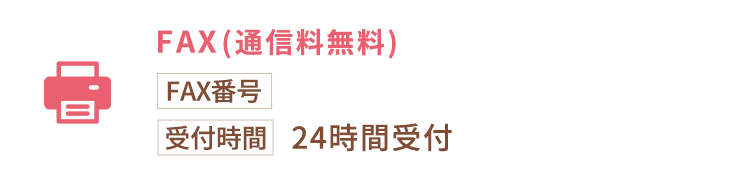 FAX(通信料無料)

FAX番号

受付時間 24時間受付